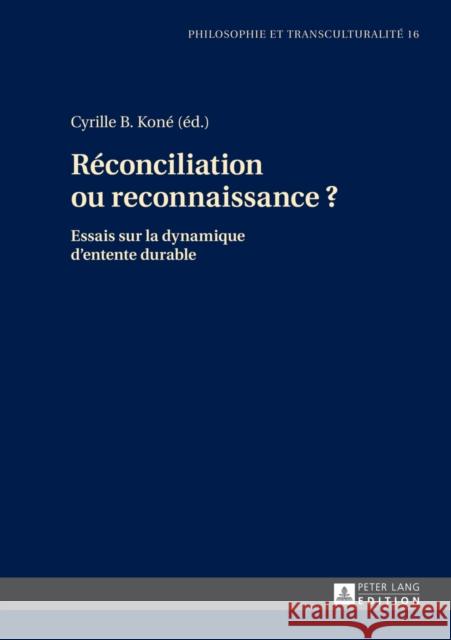 PHILOSOPHIE ET TRANSCULTURALITÉ 16

Cyrille B. Koné (éd.)

Réconciliation ou reconnaissance ?

Essais sur la dynamique d'entente durable

PETER LANG
EDITION